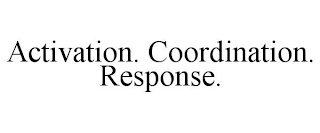 Activation. Coordination. Response.